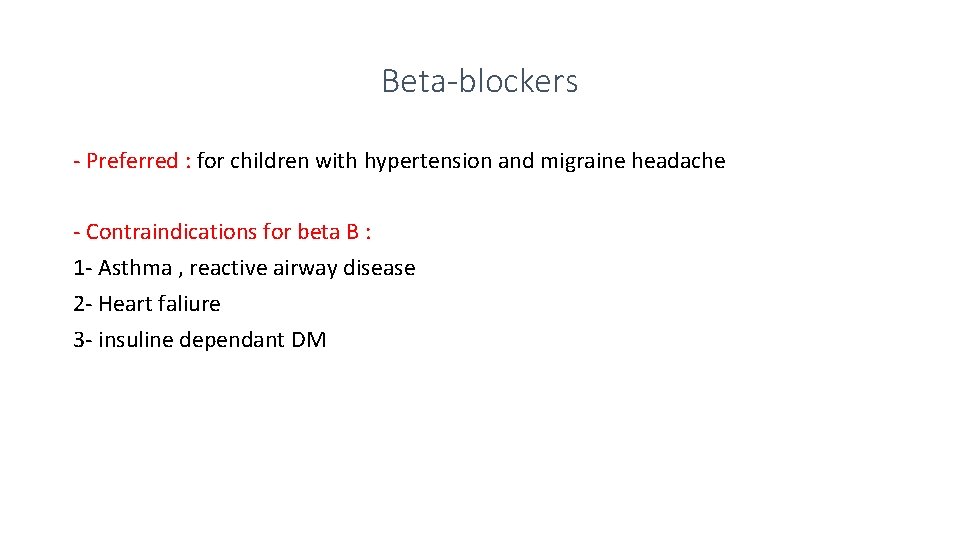 Beta-blockers

- Preferred : for children with hypertension and migraine headache

- Contraindications for beta B :
1- Asthma , reactive airway disease
2- Heart faliure
3- insuline dependant DM